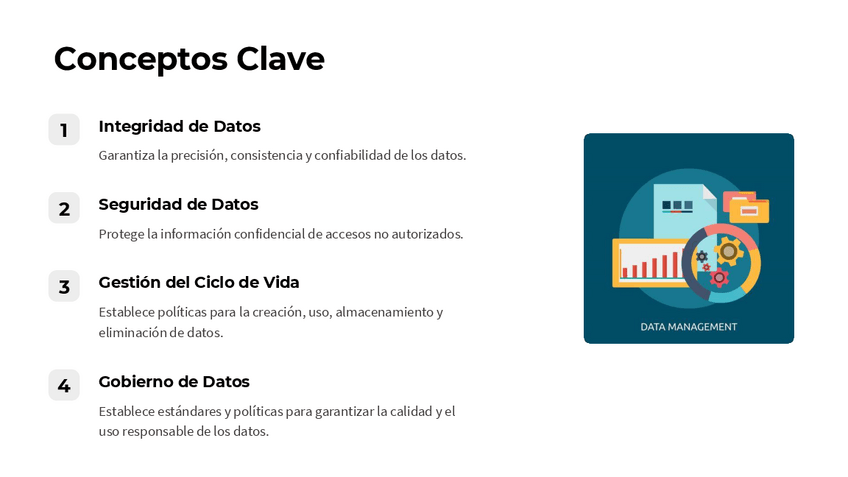 Conceptos Clave

1
Integridad de Datos
Garantiza la precisión, consistencia y confiabilidad de los datos.

2
Seguridad de Datos
Protege la información confidencial de accesos no autorizados.

3
Gestión del Ciclo de Vida
Establece políticas para la creación, uso, almacenamiento y eliminación de datos.

4
Gobierno de Datos
Establece estándares y políticas para garantizar la calidad y el uso responsable de los datos.

DATA MANAGEMENT